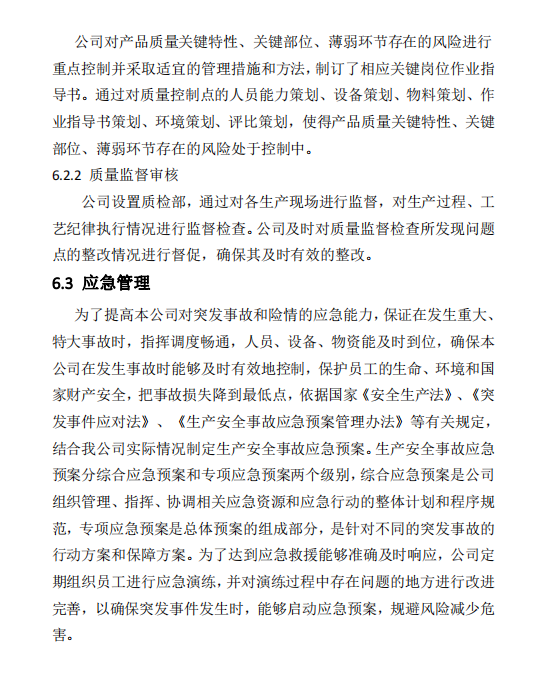 公司对产品质量关键特性、关键部位、薄弱环节存在的风险进行重点控制并采取适宜的管理措施和方法，制订了相应关键岗位作业指导书。通过对质量控制点的人员能力策划、设备策划、物料策划、作业指导书策划、环境策划、评比策划，使得产品质量关键特性、关键部位、薄弱环节存在的风险处于控制中。

6.2.2 质量监督审核

公司设置质检部，通过对各生产现场进行监督，对生产过程、工艺纪律执行情况进行监督检查。公司及时对质量监督检查所发现问题点的整改情况进行督促，确保其及时有效的整改。

6.3 应急管理

为了提高本公司对突发事故和险情的应急能力，保证在发生重大、特大事故时，指挥调度畅通，人员、设备、物资能及时到位，确保本公司在发生事故时能够及时有效地控制，保护员工的生命、环境和国家财产安全，把事故损失降到最低点，依据国家《安全生产法》、《突发事件应对法》、《生产安全事故应急预案管理办法》等有关规定，结合我公司实际情况制定生产安全事故应急预案。生产安全事故应急预案分综合应急预案和专项应急预案两个级别，综合应急预案是公司组织管理、指挥、协调相关应急资源和应急行动的整体计划和程序规范，专项应急预案是总体预案的组成部分，是针对不同的突发事故的行动方案和保障方案。为了达到应急救援能够准确及时响应，公司定期组织员工进行应急演练，并对演练过程中存在问题的地方进行改进完善，以确保突发事件发生时，能够启动应急预案，规避风险减少危害。